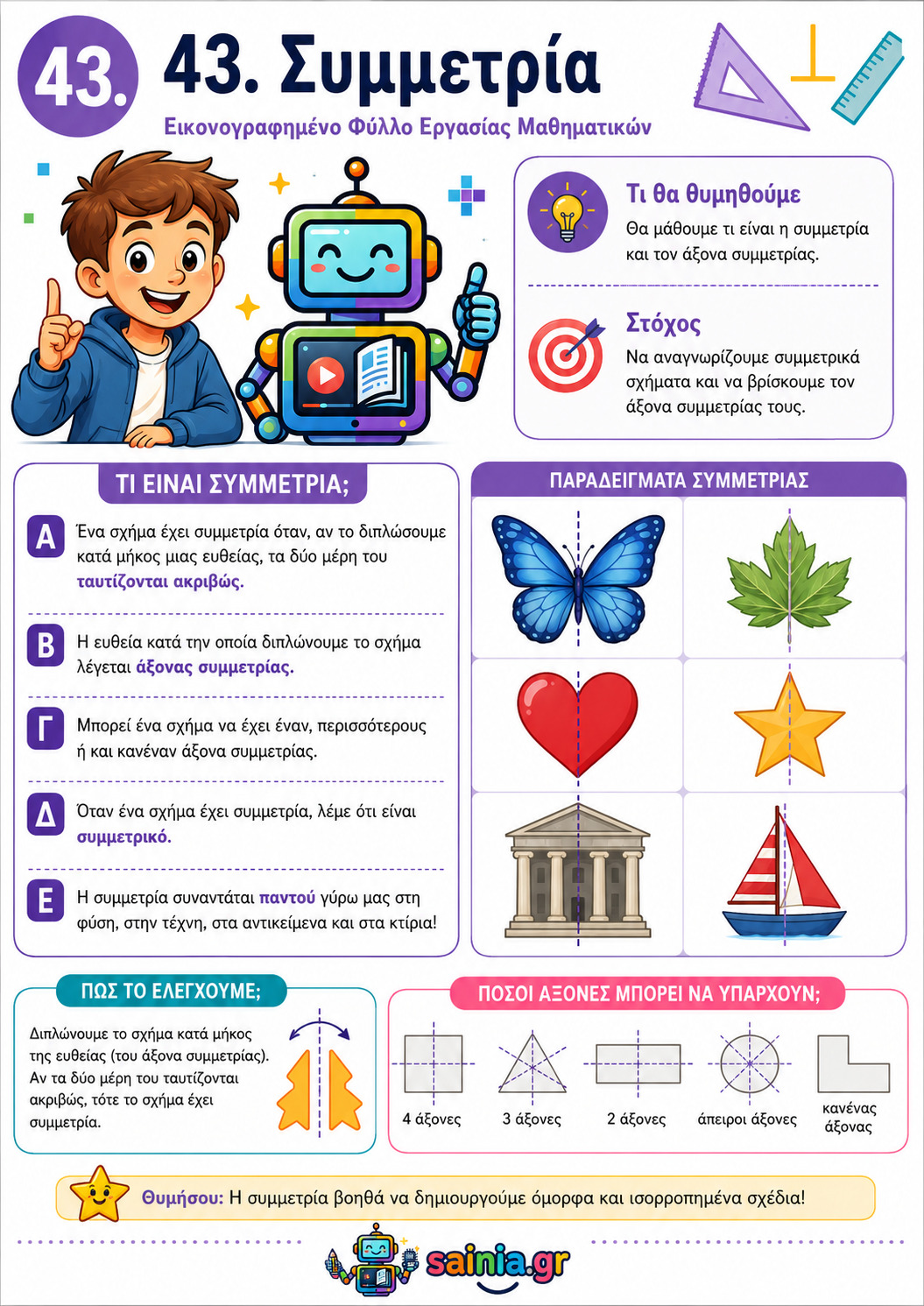 43.

43. Συμμετρία

Εικονογραφημένο Φύλλο Εργασίας Μαθηματικών

Τι θα θυμηθούμε

Θα μάθουμε τι είναι η συμμετρία και τον άξονα συμμετρίας.

Στόχος

Να αναγνωρίζουμε συμμετρικά σχήματα και να βρίσκουμε τον άξονα συμμετρίας τους.

ΤΙ ΕΙΝΑΙ ΣΥΜΜΕΤΡΙΑ;

Α Ένα σχήμα έχει συμμετρία όταν, αν το διπλώσουμε κατά μήκος μιας ευθείας, τα δύο μέρη του ταυτίζονται ακριβώς.

Β Η ευθεία κατά την οποία διπλώνουμε το σχήμα λέγεται άξονας συμμετρίας.

Γ Μπορεί ένα σχήμα να έχει έναν, περισσότερους ή και κανέναν άξονα συμμετρίας.

Δ Όταν ένα σχήμα έχει συμμετρία, λέμε ότι είναι συμμετρικό.

Ε Η συμμετρία συναντάται παντού γύρω μας στη φύση, στην τέχνη, στα αντικείμενα και στα κτίρια!

ΠΑΡΑΔΕΙΓΜΑΤΑ ΣΥΜΜΕΤΡΙΑΣ

ΠΩΣ ΤΟ ΕΛΕΓΧΟΥΜΕ;

Διπλώνουμε το σχήμα κατά μήκος της ευθείας (του άξονα συμμετρίας). Αν τα δύο μέρη του ταυτίζονται ακριβώς, τότε το σχήμα έχει συμμετρία.

ΠΟΣΟΙ ΑΞΟΝΕΣ ΜΠΟΡΕΙ ΝΑ ΥΠΑΡΧΟΥΝ;

4 άξονες

3 άξονες

2 άξονες

άπειροι άξονες

κανένας άξονας

Θυμήσου: Η συμμετρία βοηθά να δημιουργούμε όμορφα και ισορροπημένα σχέδια!

sainia.gr